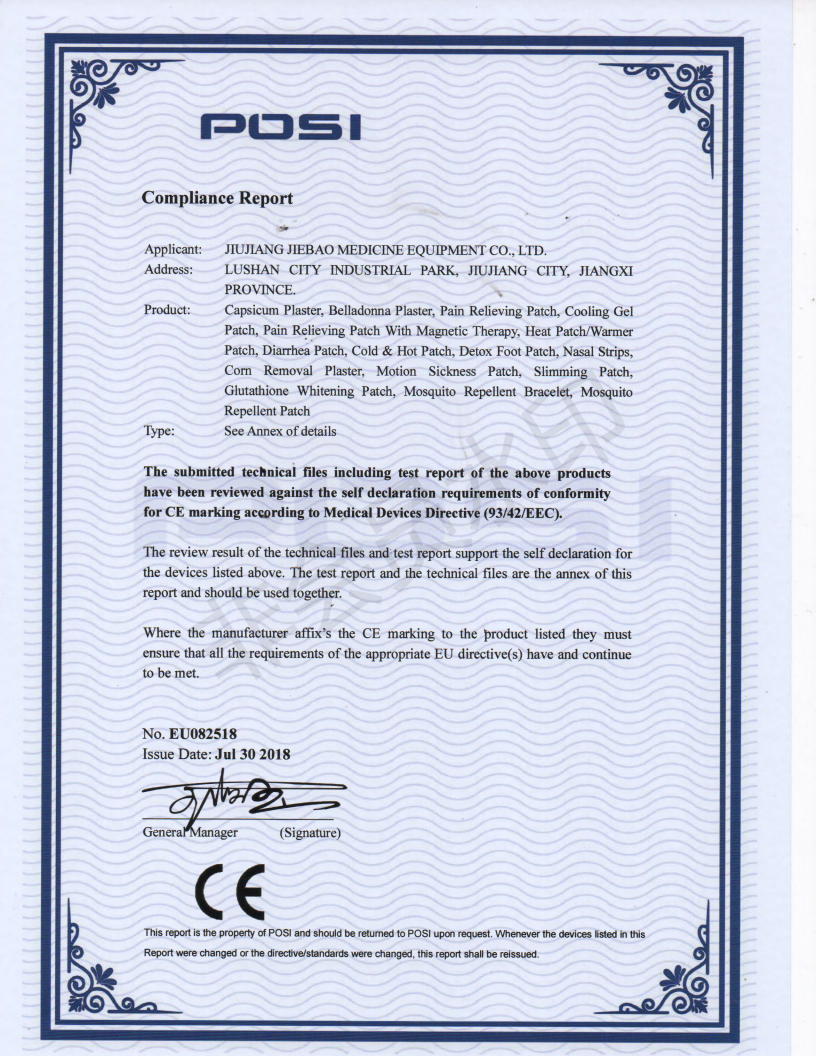 POSI

Compliance Report

Applicant: JIUJIANG JIEBAO MEDICINE EQUIPMENT CO., LTD.
Address: LUSHAN CITY INDUSTRIAL PARK, JIUJIANG CITY, JIANGXI PROVINCE.
Product: Capsicum Plaster, Belladonna Plaster, Pain Relieving Patch, Cooling Gel Patch, Pain Relieving Patch With Magnetic Therapy, Heat Patch/Warmer Patch, Diarrhea Patch, Cold & Hot Patch, Detox Foot Patch, Nasal Strips, Corn Removal Plaster, Motion Sickness Patch, Slimming Patch, Glutathione Whitening Patch, Mosquito Repellent Bracelet, Mosquito Repellent Patch
Type: See Annex of details

The submitted technical files including test report of the above products have been reviewed against the self declaration requirements of conformity for CE marking according to Medical Devices Directive (93/42/EEC).

The review result of the technical files and test report support the self declaration for the devices listed above. The test report and the technical files are the annex of this report and should be used together.

Where the manufacturer affix's the CE marking to the product listed they must ensure that all the requirements of the appropriate EU directive(s) have and continue to be met.

No. EU082518
Issue Date: Jul 30 2018

General Manager (Signature)

CE

This report is the property of POSI and should be returned to POSI upon request. Whenever the devices listed in this Report were changed or the directive/standards were changed, this report shall be reissued.